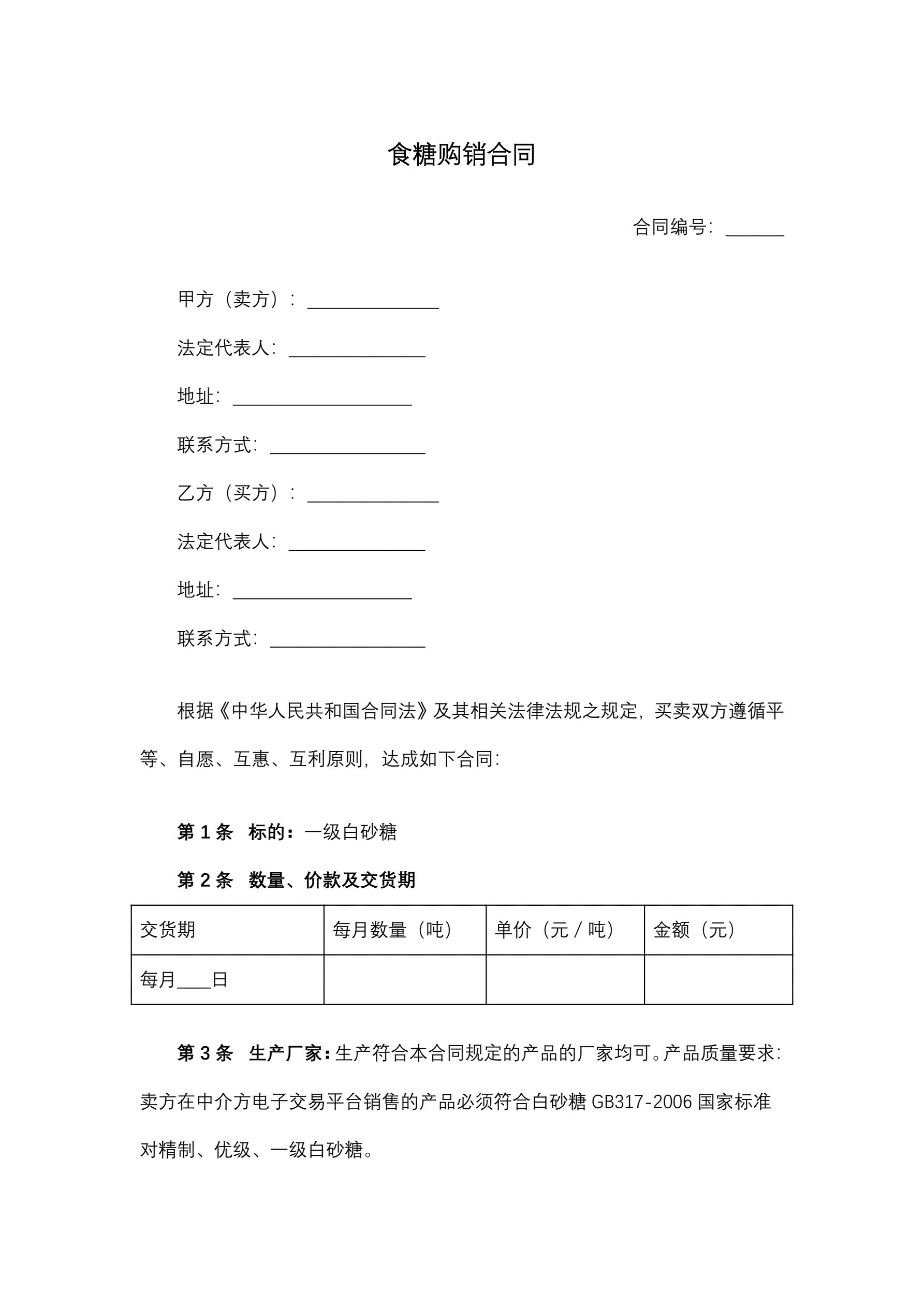 食糖购销合同

合同编号：______

甲方（卖方）：______________

法定代表人：______________

地址：__________________

联系方式：________________

乙方（买方）：______________

法定代表人：______________

地址：__________________

联系方式：________________

根据《中华人民共和国合同法》及其相关法律法规之规定，买卖双方遵循平等、自愿、互惠、互利原则，达成如下合同：

第 1 条　标的：一级白砂糖

第 2 条　数量、价款及交货期

| 交货期 | 每月数量（吨） | 单价（元 / 吨） | 金额（元） |
|---|---|---|---|
| 每月____日 | | | |

第 3 条　生产厂家：生产符合本合同规定的产品的厂家均可。产品质量要求：卖方在中介方电子交易平台销售的产品必须符合白砂糖 GB317-2006 国家标准对精制、优级、一级白砂糖。